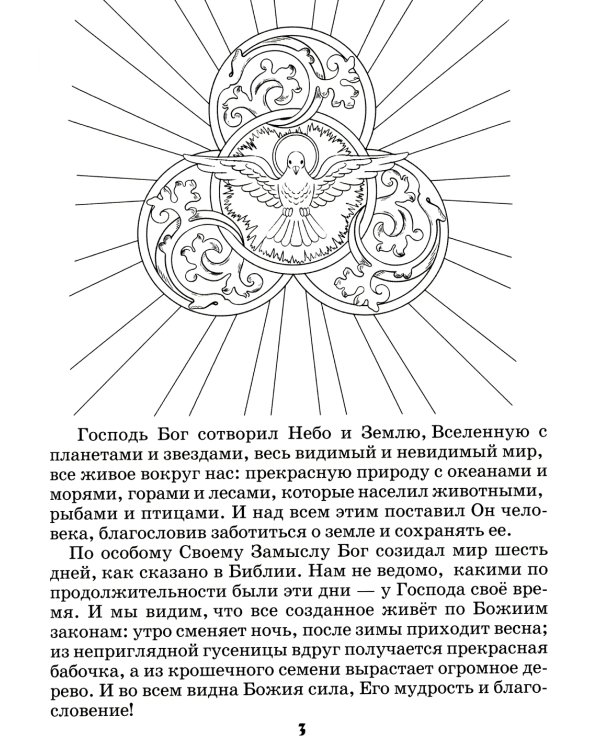 Господь Бог сотворил Небо и Землю, Вселенную с планетами и звездами, весь видимый и невидимый мир, все живое вокруг нас: прекрасную природу с океанами и морями, горами и лесами, которые населил животными, рыбами и птицами. И над всем этим поставил Он человека, благословив заботиться о земле и сохранять ее.

По особому Своему Замыслу Бог созидал мир шесть дней, как сказано в Библии. Нам не ведомо, какими по продолжительности были эти дни — у Господа своё время. И мы видим, что все созданное живёт по Божиим законам: утро сменяет ночь, после зимы приходит весна; из неприглядной гусеницы вдруг получается прекрасная бабочка, а из крошечного семени вырастает огромное дерево. И во всем видна Божия сила, Его мудрость и благословение!

3